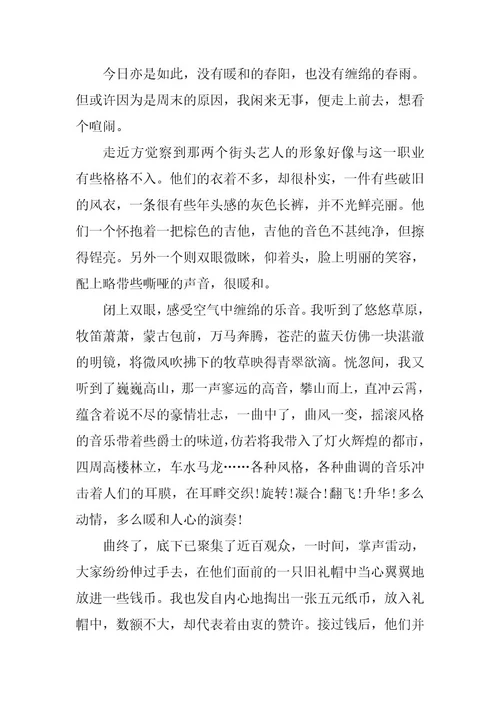 今日亦是如此，没有暖和的春阳，也没有缠绵的春雨。但或许因为是周末的原因，我闲来无事，便走上前去，想看个喧闹。

走近方觉察到那两个街头艺人的形象好像与这一职业有些格格不入。他们的衣着不多，却很朴实，一件有些破旧的风衣，一条很有些年头感的灰色长裤，并不光鲜亮丽。他们一个怀抱着一把棕色的吉他，吉他的音色不甚纯净，但擦得锃亮。另外一个则双眼微眯，仰着头，脸上明丽的笑容，配上略带些嘶哑的声音，很暖和。

闭上双眼，感受空气中缠绵的乐音。我听到了悠悠草原，牧笛萧萧，蒙古包前，万马奔腾，苍茫的蓝天仿佛一块湛澈的明镜，将微风吹拂下的牧草映得青翠欲滴。恍忽间，我又听到了巍巍高山，那一声寥远的高音，攀山而上，直冲云霄，蕴含着说不尽的豪情壮志，一曲中了，曲风一变，摇滚风格的音乐带着些爵士的味道，仿若将我带入了灯火辉煌的都市，四周高楼林立，车水马龙……各种风格，各种曲调的音乐冲击着人们的耳膜，在耳畔交织！旋转！凝合！翻飞！升华！多么动情，多么暖和人心的演奏！

曲终了，底下已聚集了近百观众，一时间，掌声雷动，大家纷纷伸过手去，在他们面前的一只旧礼帽中当心翼翼地放进一些钱币。我也发自内心地掏出一张五元纸币，放入礼帽中，数额不大，却代表着由衷的赞许。接过钱后，他们并